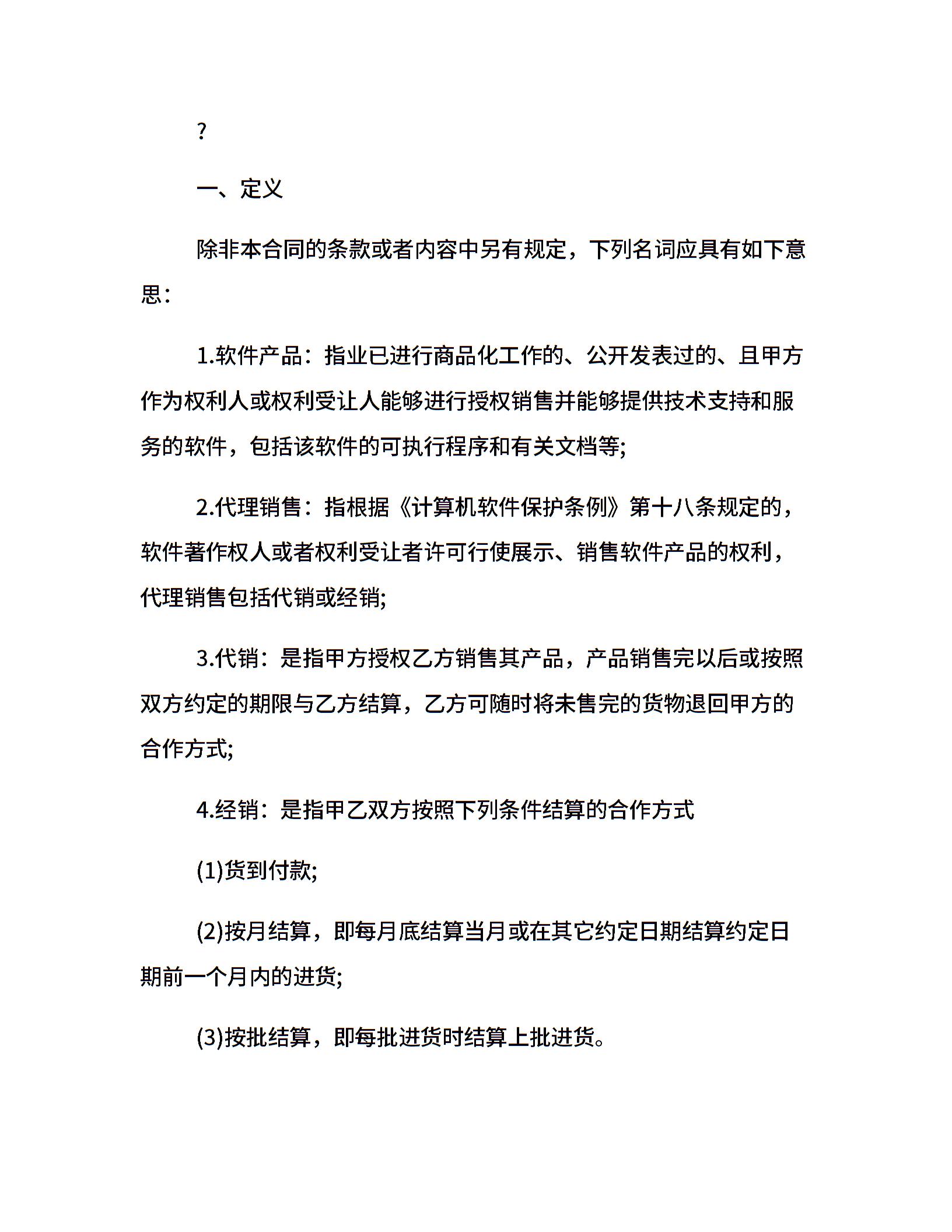 ?

一、定义

除非本合同的条款或者内容中另有规定，下列名词应具有如下意思：

1.软件产品：指业已进行商品化工作的、公开发表过的、且甲方作为权利人或权利受让人能够进行授权销售并能够提供技术支持和服务的软件，包括该软件的可执行程序和有关文档等;

2.代理销售：指根据《计算机软件保护条例》第十八条规定的，软件著作权人或者权利受让者许可行使展示、销售软件产品的权利，代理销售包括代销或经销;

3.代销：是指甲方授权乙方销售其产品，产品销售完以后或按照双方约定的期限与乙方结算，乙方可随时将未售完的货物退回甲方的合作方式;

4.经销：是指甲乙双方按照下列条件结算的合作方式

(1)货到付款;

(2)按月结算，即每月底结算当月或在其它约定日期结算约定日期前一个月内的进货;

(3)按批结算，即每批进货时结算上批进货。